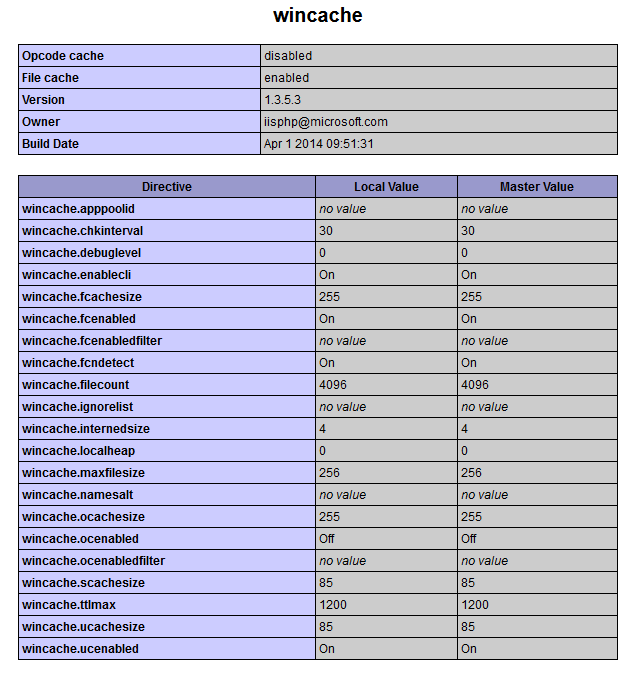 wincache

| Opcode cache | disabled |
|---|---|
| File cache | enabled |
| Version | 1.3.5.3 |
| Owner | iisphp@microsoft.com |
| Build Date | Apr 1 2014 09:51:31 |

| Directive | Local Value | Master Value |
|---|---|---|
| wincache.apppoolid | no value | no value |
| wincache.chkinterval | 30 | 30 |
| wincache.debuglevel | 0 | 0 |
| wincache.enablecli | On | On |
| wincache.fcachesize | 255 | 255 |
| wincache.fcenabled | On | On |
| wincache.fcenabledfilter | no value | no value |
| wincache.fcndetect | On | On |
| wincache.filecount | 4096 | 4096 |
| wincache.ignorelist | no value | no value |
| wincache.internedsize | 4 | 4 |
| wincache.localheap | 0 | 0 |
| wincache.maxfilesize | 256 | 256 |
| wincache.namesalt | no value | no value |
| wincache.ocachesize | 255 | 255 |
| wincache.ocenabled | Off | Off |
| wincache.ocenabledfilter | no value | no value |
| wincache.scachesize | 85 | 85 |
| wincache.ttlmax | 1200 | 1200 |
| wincache.ucachesize | 85 | 85 |
| wincache.ucenabled | On | On |